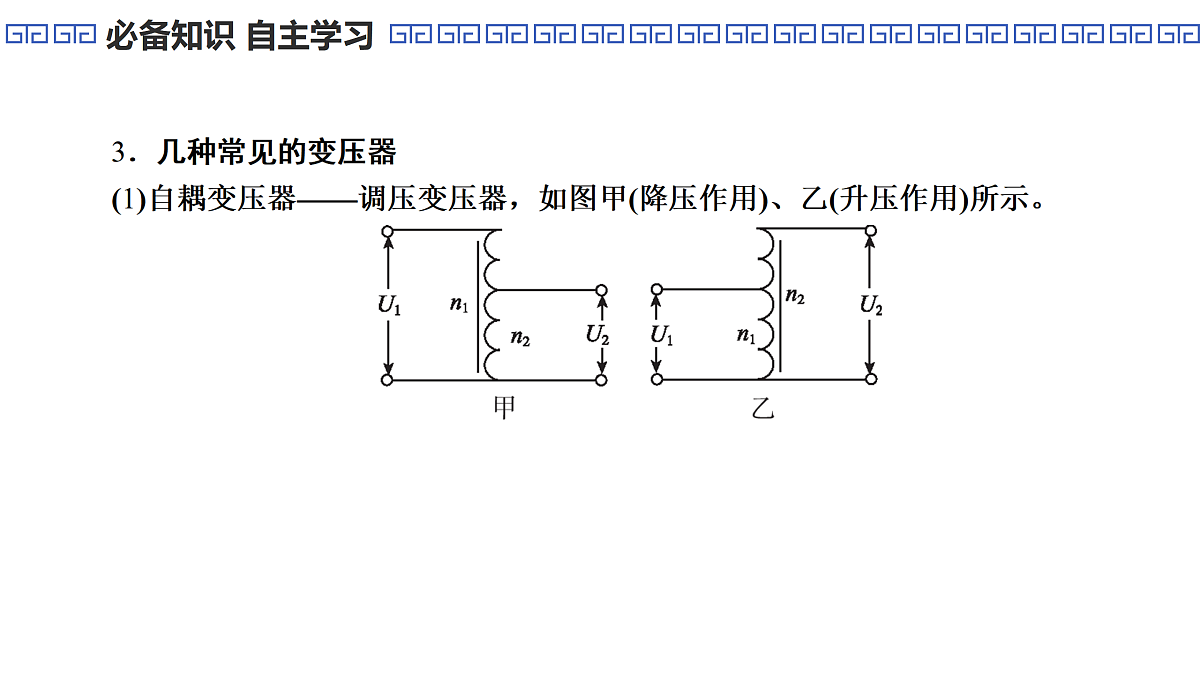 必备知识 自主学习

3．几种常见的变压器

(1)自耦变压器——调压变压器，如图甲(降压作用)、乙(升压作用)所示。

$U_1$ $n_1$ $n_2$ $U_2$
甲

$U_1$ $n_1$ $n_2$ $U_2$
乙